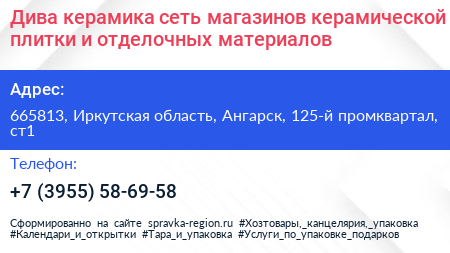 Дива керамика сеть магазинов керамической плитки и отделочных материалов

Адрес:

665813, Иркутская область, Ангарск, 125-й промквартал, ст1

Телефон:

+7 (3955) 58-69-58

Сформированно на сайте spravka-region.ru #Хозтовары,_канцелярия,_упаковка #Календари_и_открытки #Тара_и_упаковка #Услуги_по_упаковке_подарков